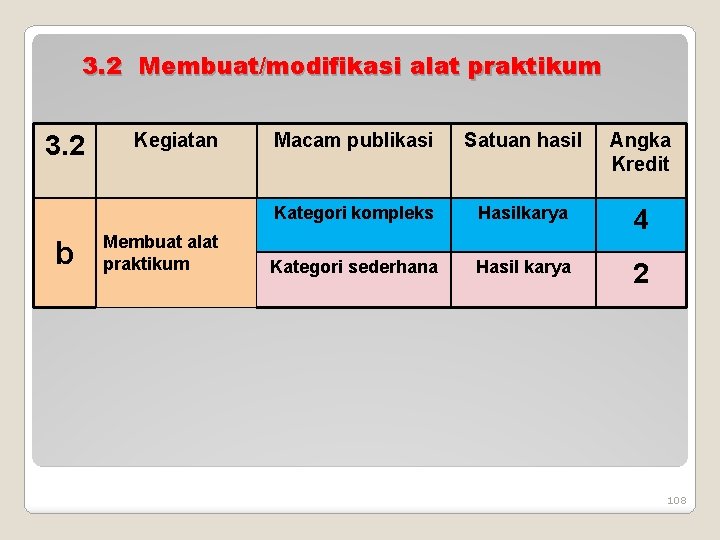 3.2 Membuat/modifikasi alat praktikum

| 3.2 | Kegiatan | Macam publikasi | Satuan hasil | Angka Kredit |
|---|---|---|---|---|
| b | Membuat alat praktikum | Kategori kompleks | Hasilkarya | 4 |
| | | Kategori sederhana | Hasil karya | 2 |

108